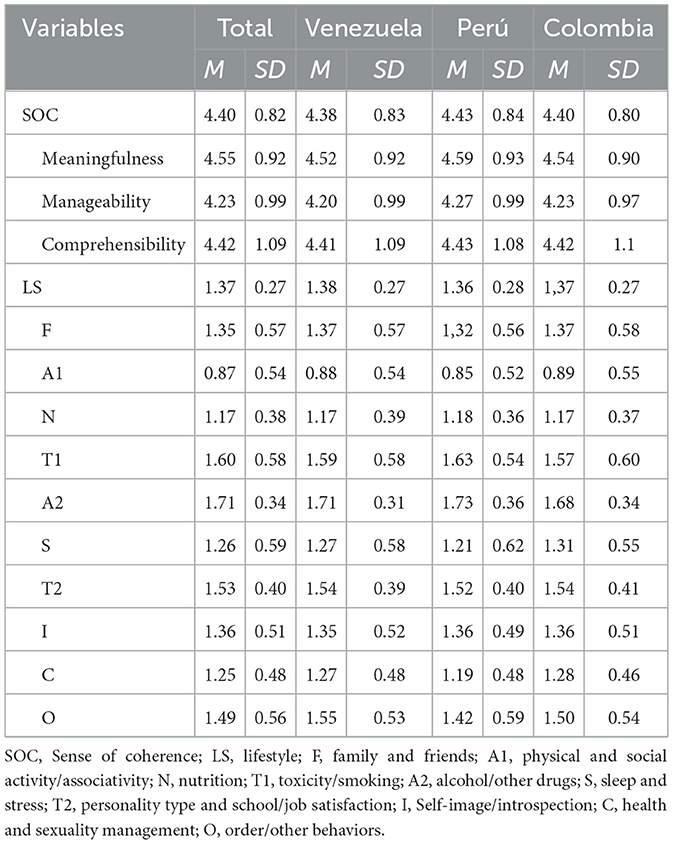 | Variables | Total |  | Venezuela |  | Perú |  | Colombia |  |
|---|---|---|---|---|---|---|---|---|
|  | M | SD | M | SD | M | SD | M | SD |
| SOC | 4.40 | 0.82 | 4.38 | 0.83 | 4.43 | 0.84 | 4.40 | 0.80 |
| Meaningfulness | 4.55 | 0.92 | 4.52 | 0.92 | 4.59 | 0.93 | 4.54 | 0.90 |
| Manageability | 4.23 | 0.99 | 4.20 | 0.99 | 4.27 | 0.99 | 4.23 | 0.97 |
| Comprehensibility | 4.42 | 1.09 | 4.41 | 1.09 | 4.43 | 1.08 | 4.42 | 1.1 |
| LS | 1.37 | 0.27 | 1.38 | 0.27 | 1.36 | 0.28 | 1,37 | 0.27 |
| F | 1.35 | 0.57 | 1.37 | 0.57 | 1,32 | 0.56 | 1.37 | 0.58 |
| A1 | 0.87 | 0.54 | 0.88 | 0.54 | 0.85 | 0.52 | 0.89 | 0.55 |
| N | 1.17 | 0.38 | 1.17 | 0.39 | 1.18 | 0.36 | 1.17 | 0.37 |
| T1 | 1.60 | 0.58 | 1.59 | 0.58 | 1.63 | 0.54 | 1.57 | 0.60 |
| A2 | 1.71 | 0.34 | 1.71 | 0.31 | 1.73 | 0.36 | 1.68 | 0.34 |
| S | 1.26 | 0.59 | 1.27 | 0.58 | 1.21 | 0.62 | 1.31 | 0.55 |
| T2 | 1.53 | 0.40 | 1.54 | 0.39 | 1.52 | 0.40 | 1.54 | 0.41 |
| I | 1.36 | 0.51 | 1.35 | 0.52 | 1.36 | 0.49 | 1.36 | 0.51 |
| C | 1.25 | 0.48 | 1.27 | 0.48 | 1.19 | 0.48 | 1.28 | 0.46 |
| O | 1.49 | 0.56 | 1.55 | 0.53 | 1.42 | 0.59 | 1.50 | 0.54 |

SOC, Sense of coherence; LS, lifestyle; F, family and friends; A1, physical and social activity/associativity; N, nutrition; T1, toxicity/smoking; A2, alcohol/other drugs; S, sleep and stress; T2, personality type and school/job satisfaction; I, Self-image/introspection; C, health and sexuality management; O, order/other behaviors.